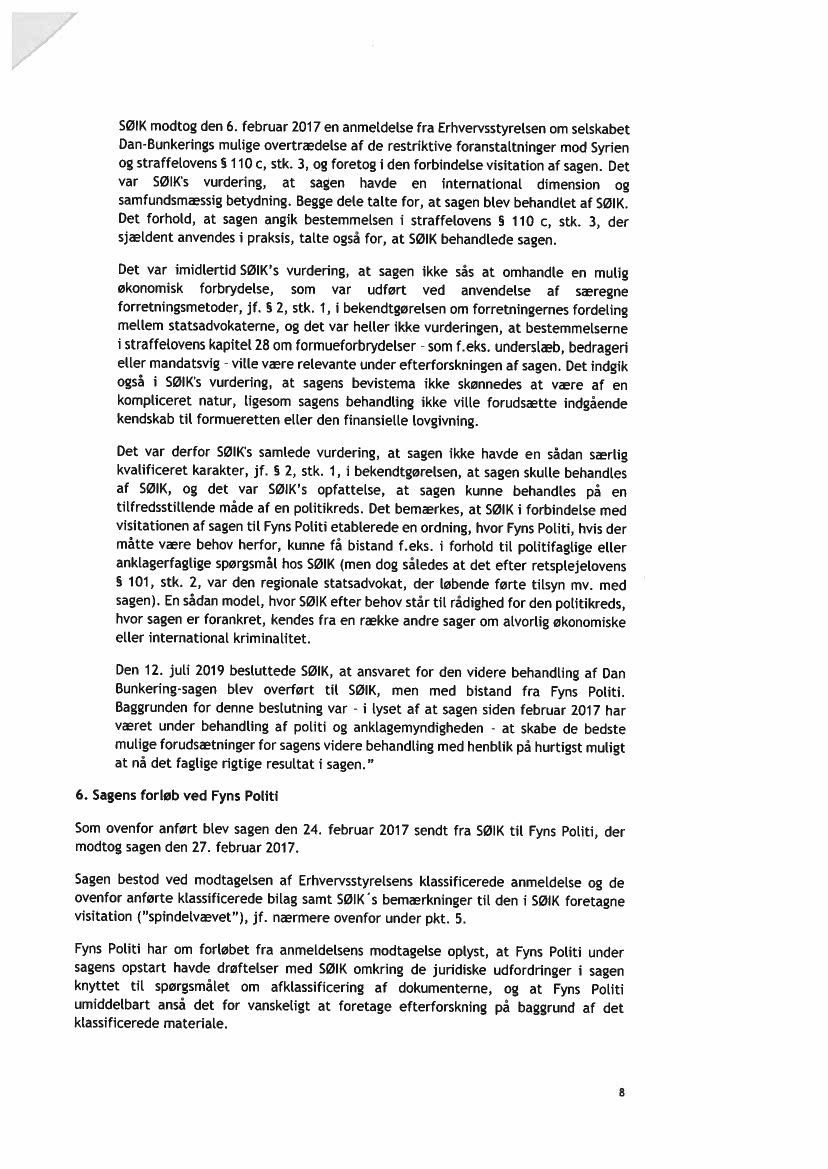 SØIK modtog den 6. februar 2017 en anmeldelse fra Erhvervsstyrelsen om selskabet Dan-Bunkerings mulige overtrædelse af de restriktive foranstaltninger mod Syrien og straffelovens § 110 c, stk. 3, og foretog i den forbindelse visitation af sagen. Det var SØIK's vurdering, at sagen havde en international dimension og samfundsmæssig betydning. Begge dele talte for, at sagen blev behandlet af SØIK. Det forhold, at sagen angik bestemmelsen i straffelovens § 110 c, stk. 3, der sjældent anvendes i praksis, talte også for, at SØIK behandlede sagen.

Det var imidlertid SØIK's vurdering, at sagen ikke sås at omhandle en mulig økonomisk forbrydelse, som var udført ved anvendelse af særegne forretningsmetoder, jf. § 2, stk. 1, i bekendtgørelsen om forretningernes fordeling mellem statsadvokaterne, og det var heller ikke vurderingen, at bestemmelserne i straffelovens kapitel 28 om formueforbrydelser - som f.eks. underslæb, bedrageri eller mandatsvig - ville være relevante under efterforskningen af sagen. Det indgik også i SØIK's vurdering, at sagens bevistema ikke skønnedes at være af en kompliceret natur, ligesom sagens behandling ikke ville forudsætte indgående kendskab til formueretten eller den finansielle lovgivning.

Det var derfor SØIK's samlede vurdering, at sagen ikke havde en sådan særlig kvalificeret karakter, jf. § 2, stk. 1, i bekendtgørelsen, at sagen skulle behandles af SØIK, og det var SØIK's opfattelse, at sagen kunne behandles på en tilfredsstillende måde af en politikreds. Det bemærkes, at SØIK i forbindelse med visitationen af sagen til Fyns Politi etablerede en ordning, hvor Fyns Politi, hvis der måtte være behov herfor, kunne få bistand f.eks. i forhold til politifaglige eller anklagerfaglige spørgsmål hos SØIK (men dog således at det efter retsplejelovens § 101, stk. 2, var den regionale statsadvokat, der løbende førte tilsyn mv. med sagen). En sådan model, hvor SØIK efter behov står til rådighed for den politikreds, hvor sagen er forankret, kendes fra en række andre sager om alvorlig økonomiske eller international kriminalitet.

Den 12. juli 2019 besluttede SØIK, at ansvaret for den videre behandling af Dan Bunkering-sagen blev overført til SØIK, men med bistand fra Fyns Politi. Baggrunden for denne beslutning var - i lyset af at sagen siden februar 2017 har været under behandling af politi og anklagemyndigheden - at skabe de bedste mulige forudsætninger for sagens videre behandling med henblik på hurtigst muligt at nå det faglige rigtige resultat i sagen."

6. Sagens forløb ved Fyns Politi

Som ovenfor anført blev sagen den 24. februar 2017 sendt fra SØIK til Fyns Politi, der modtog sagen den 27. februar 2017.

Sagen bestod ved modtagelsen af Erhvervsstyrelsens klassificerede anmeldelse og de ovenfor anførte klassificerede bilag samt SØIK´s bemærkninger til den i SØIK foretagne visitation ("spindelvævet"), jf. nærmere ovenfor under pkt. 5.

Fyns Politi har om forløbet fra anmeldelsens modtagelse oplyst, at Fyns Politi under sagens opstart havde drøftelser med SØIK omkring de juridiske udfordringer i sagen knyttet til spørgsmålet om afklassificering af dokumenterne, og at Fyns Politi umiddelbart anså det for vanskeligt at foretage efterforskning på baggrund af det klassificerede materiale.

8